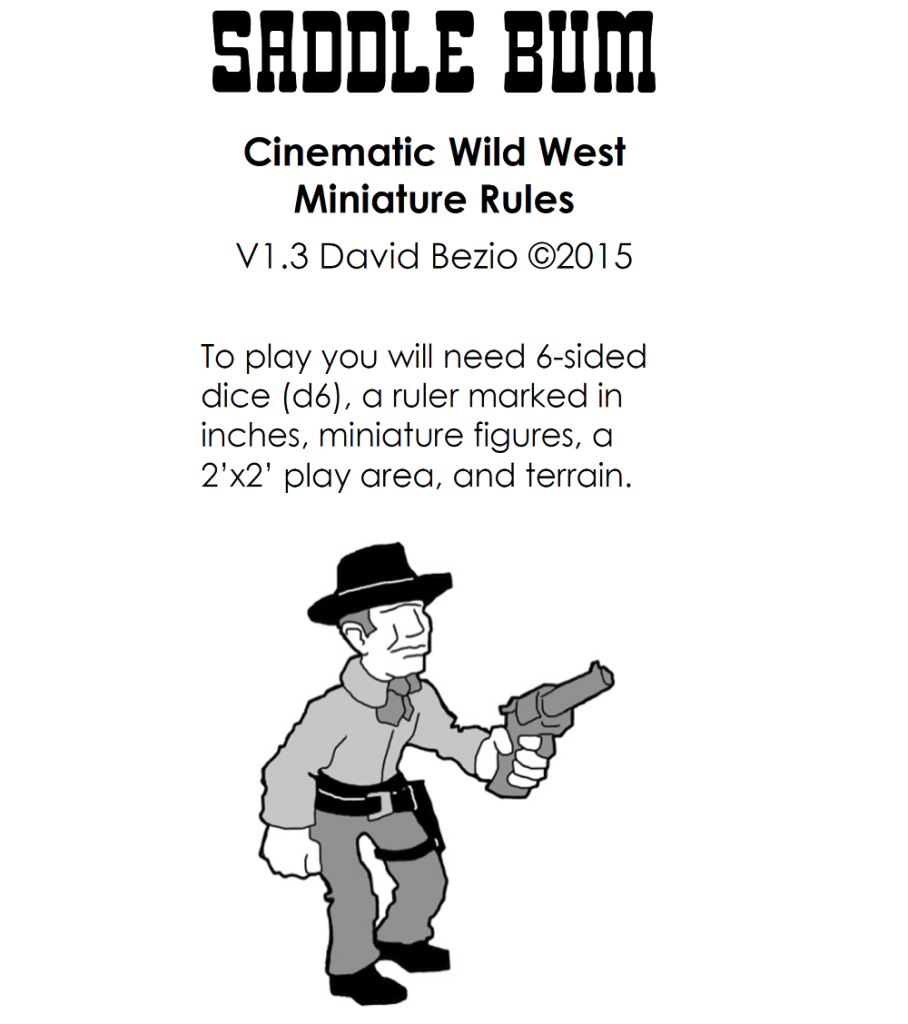 SADDLE BUM

Cinematic Wild West
Miniature Rules

V1.3 David Bezio ©2015

To play you will need 6-sided dice (d6), a ruler marked in inches, miniature figures, a 2'x2' play area, and terrain.